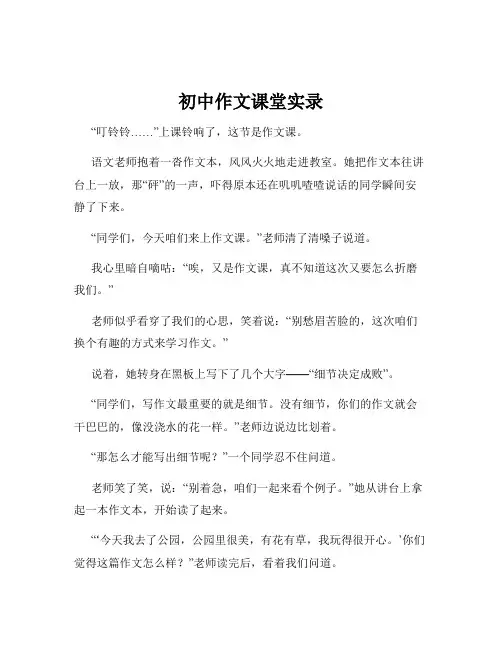 初中作文课堂实录

“叮铃铃……”上课铃响了，这节是作文课。

语文老师抱着一沓作文本，风风火火地走进教室。她把作文本往讲台上一放，那“砰”的一声，吓得原本还在叽叽喳喳说话的同学瞬间安静了下来。

“同学们，今天咱们来上作文课。”老师清了清嗓子说道。

我心里暗自嘀咕：“唉，又是作文课，真不知道这次又要怎么折磨我们。”

老师似乎看穿了我们的心思，笑着说：“别愁眉苦脸的，这次咱们换个有趣的方式来学习作文。”

说着，她转身在黑板上写下了几个大字——“细节决定成败”。

“同学们，写作文最重要的就是细节。没有细节，你们的作文就会干巴巴的，像没浇水的花一样。”老师边说边比划着。

“那怎么才能写出细节呢？”一个同学忍不住问道。

老师笑了笑，说：“别着急，咱们一起来看个例子。”她从讲台上拿起一本作文本，开始读了起来。

“‘今天我去了公园，公园里很美，有花有草，我玩得很开心。’你们觉得这篇作文怎么样？”老师读完后，看着我们问道。